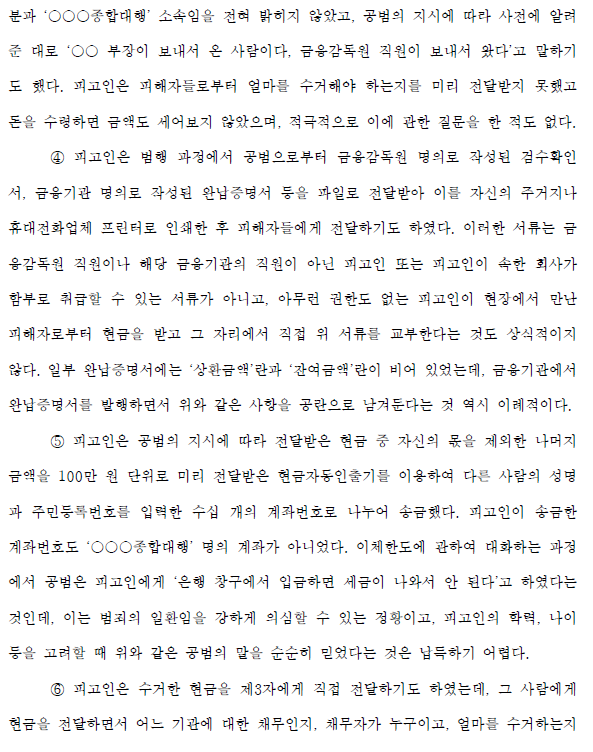 분과 '○○○종합대행' 소속임을 전혀 밝히지 않았고, 공범의 지시에 따라 사전에 알려준 대로 '○○ 부장이 보내서 온 사람이다, 금융감독원 직원이 보내서 왔다'고 말하기도 했다. 피고인은 피해자들로부터 얼마를 수거해야 하는지를 미리 전달받지 못했고 돈을 수령하면 금액도 세어보지 않았으며, 적극적으로 이에 관한 질문을 한 적도 없다.

④ 피고인은 범행 과정에서 공범으로부터 금융감독원 명의로 작성된 검수확인서, 금융기관 명의로 작성된 완납증명서 등을 파일로 전달받아 이를 자신의 주거지나 휴대전화업체 프린터로 인쇄한 후 피해자들에게 전달하기도 하였다. 이러한 서류는 금융감독원 직원이나 해당 금융기관의 직원이 아닌 피고인 또는 피고인이 속한 회사가 함부로 취급할 수 있는 서류가 아니고, 아무런 권한도 없는 피고인이 현장에서 만난 피해자로부터 현금을 받고 그 자리에서 직접 위 서류를 교부한다는 것도 상식적이지 않다. 일부 완납증명서에는 '상환금액'란과 '잔여금액'란이 비어 있었는데, 금융기관에서 완납증명서를 발행하면서 위와 같은 사항을 공란으로 남겨둔다는 것 역시 이례적이다.

⑤ 피고인은 공범의 지시에 따라 전달받은 현금 중 자신의 몫을 제외한 나머지 금액을 100만 원 단위로 미리 전달받은 현금자동인출기를 이용하여 다른 사람의 성명과 주민등록번호를 입력한 수십 개의 계좌번호로 나누어 송금했다. 피고인이 송금한 계좌번호도 '○○○종합대행' 명의 계좌가 아니었다. 이체한도에 관하여 대화하는 과정에서 공범은 피고인에게 '은행 창구에서 입금하면 세금이 나와서 안 된다'고 하였다는 것인데, 이는 범죄의 일환임을 강하게 의심할 수 있는 정황이고, 피고인의 학력, 나이 등을 고려할 때 위와 같은 공범의 말을 순순히 믿었다는 것은 납득하기 어렵다.

⑥ 피고인은 수거한 현금을 제3자에게 직접 전달하기도 하였는데, 그 사람에게 현금을 전달하면서 어느 기관에 대한 채무인지, 채무자가 누구이고, 얼마를 수거하는지